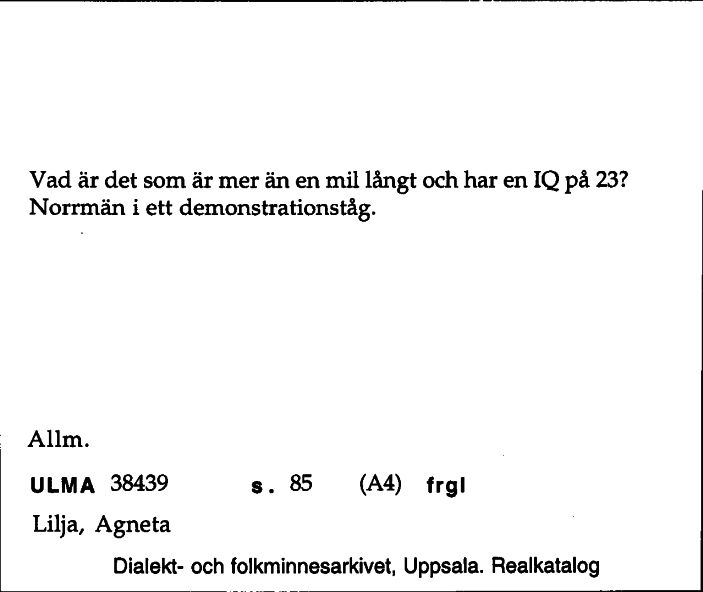 Vad är det som är mer än en mil långt och har en IQ på 23?
Norrmän i ett demonstrationståg.

Allm.

ULMA 38439 s. 85 (A4) frgl

Lilja, Agneta

Dialekt- och folkminnesarkivet, Uppsala. Realkatalog